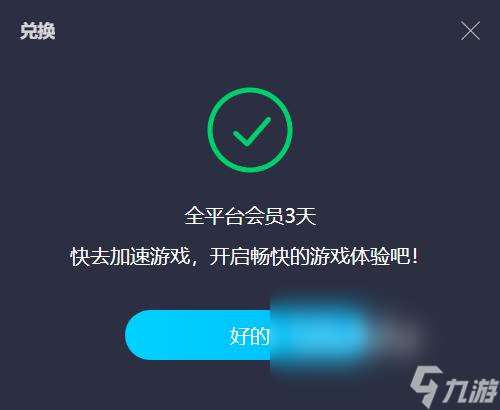 兑换

全平台会员3天

快去加速游戏，开启畅快的游戏体验吧！

好的

九游